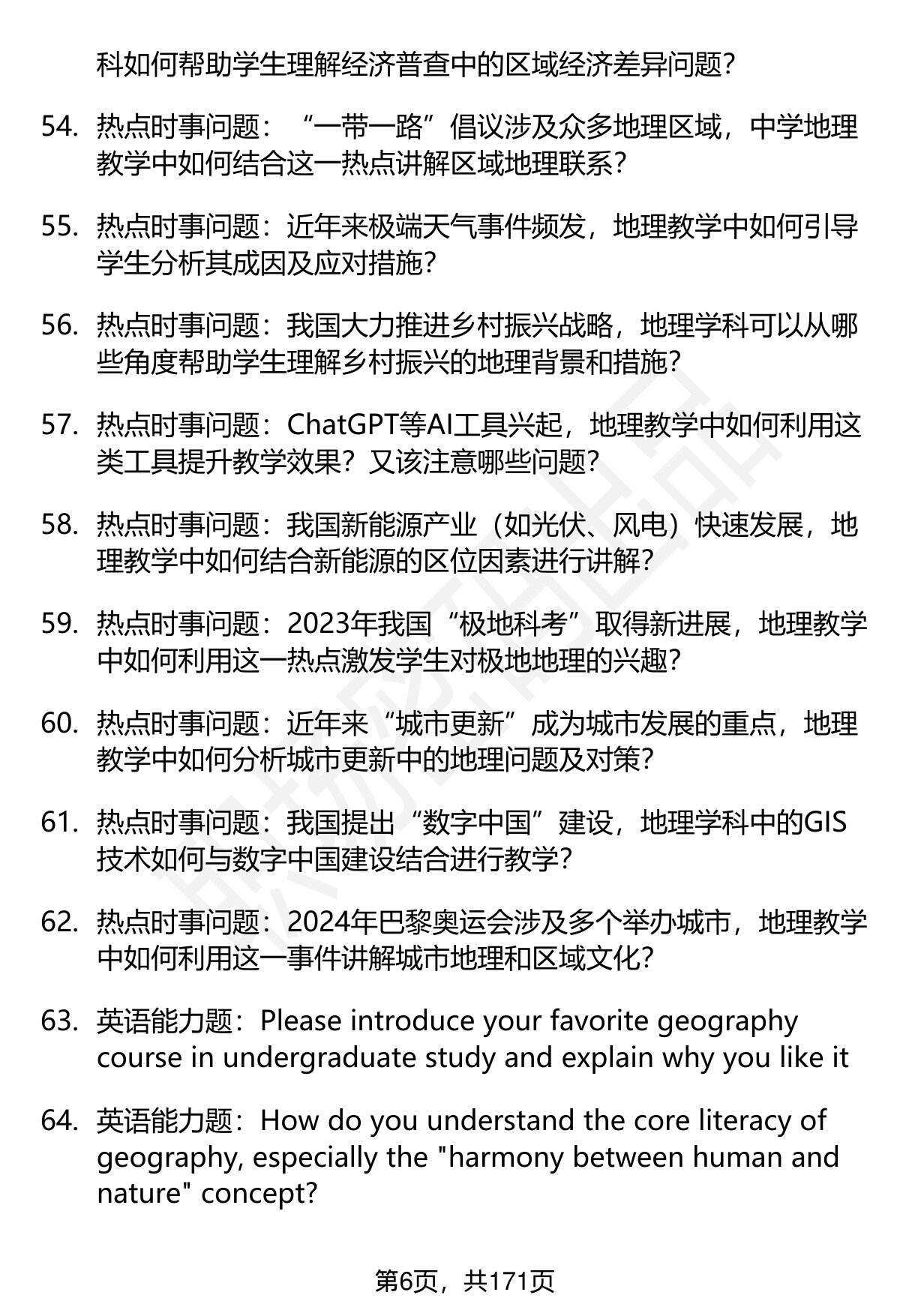 科如何帮助学生理解经济普查中的区域经济差异问题?

54. 热点时事问题：“一带一路”倡议涉及众多地理区域，中学地理教学中如何结合这一热点讲解区域地理联系?

55. 热点时事问题：近年来极端天气事件频发，地理教学中如何引导学生分析其成因及应对措施?

56. 热点时事问题：我国大力推进乡村振兴战略，地理学科可以从哪些角度帮助学生理解乡村振兴的地理背景和措施?

57. 热点时事问题：ChatGPT等AI工具兴起，地理教学中如何利用这类工具提升教学效果？又该注意哪些问题?

58. 热点时事问题：我国新能源产业（如光伏、风电）快速发展，地理教学中如何结合新能源的区位因素进行讲解?

59. 热点时事问题：2023年我国“极地科考”取得新进展，地理教学中如何利用这一热点激发学生对极地地理的兴趣?

60. 热点时事问题：近年来“城市更新”成为城市发展的重点，地理教学中如何分析城市更新中的地理问题及对策?

61. 热点时事问题：我国提出“数字中国”建设，地理学科中的GIS技术如何与数字中国建设结合进行教学?

62. 热点时事问题：2024年巴黎奥运会涉及多个举办城市，地理教学中如何利用这一事件讲解城市地理和区域文化?

63. 英语能力题：Please introduce your favorite geography course in undergraduate study and explain why you like it

64. 英语能力题：How do you understand the core literacy of geography, especially the "harmony between human and nature" concept?

第6页，共171页